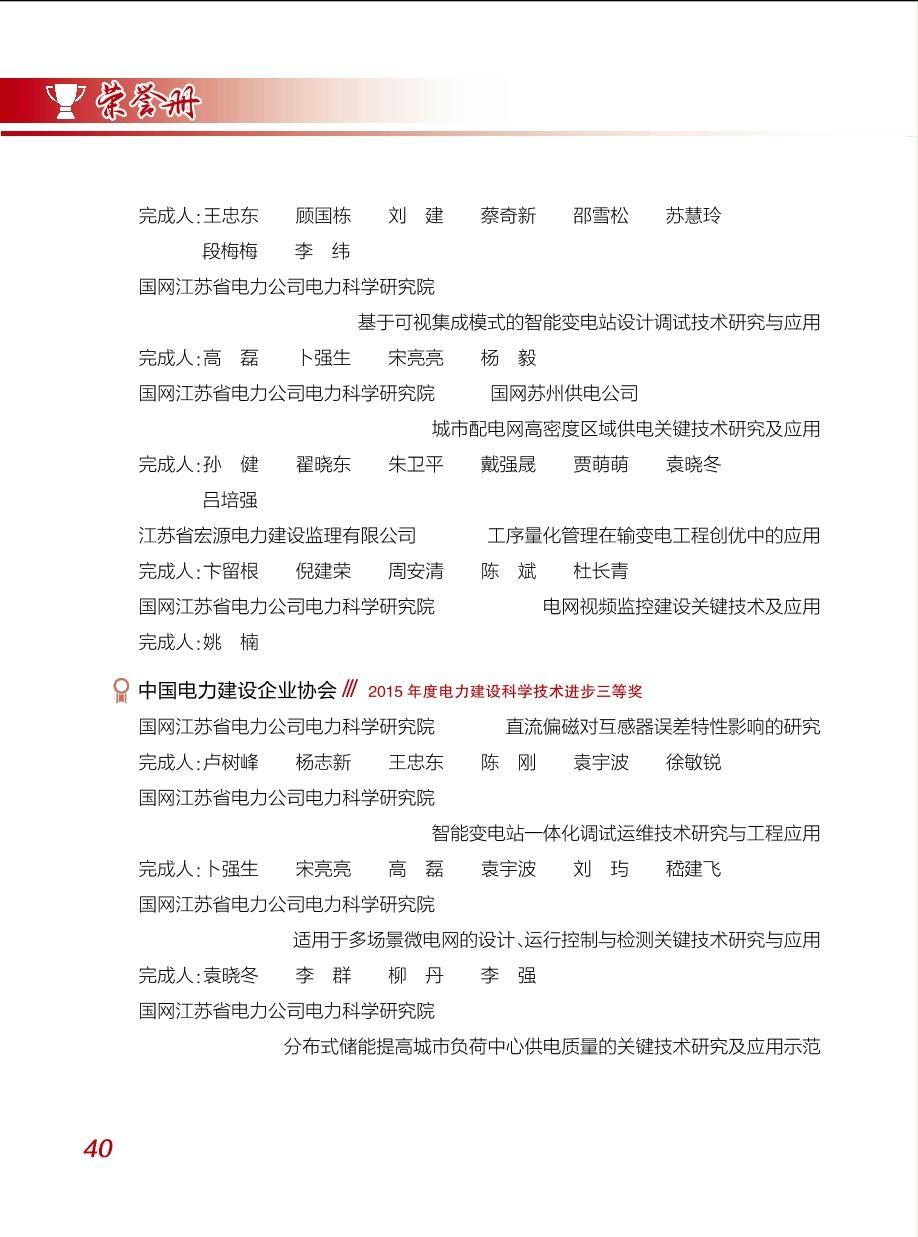 荣誉册

完成人:王忠东　顾国栋　刘　建　蔡奇新　邵雪松　苏慧玲
段梅梅　李　纬

国网江苏省电力公司电力科学研究院
基于可视集成模式的智能变电站设计调试技术研究与应用
完成人:高　磊　卜强生　宋亮亮　杨　毅

国网江苏省电力公司电力科学研究院　国网苏州供电公司
城市配电网高密度区域供电关键技术研究及应用
完成人:孙　健　翟晓东　朱卫平　戴强晟　贾萌萌　袁晓冬
吕培强

江苏省宏源电力建设监理有限公司　工序量化管理在输变电工程创优中的应用
完成人:卞留根　倪建荣　周安清　陈　斌　杜长青

国网江苏省电力公司电力科学研究院　电网视频监控建设关键技术及应用
完成人:姚　楠

中国电力建设企业协会 /// 2015 年度电力建设科学技术进步三等奖

国网江苏省电力公司电力科学研究院　直流偏磁对互感器误差特性影响的研究
完成人:卢树峰　杨志新　王忠东　陈　刚　袁宇波　徐敏锐

国网江苏省电力公司电力科学研究院
智能变电站一体化调试运维技术研究与工程应用
完成人:卜强生　宋亮亮　高　磊　袁宇波　刘　玙　嵇建飞

国网江苏省电力公司电力科学研究院
适用于多场景微电网的设计、运行控制与检测关键技术研究与应用
完成人:袁晓冬　李　群　柳　丹　李　强

国网江苏省电力公司电力科学研究院
分布式储能提高城市负荷中心供电质量的关键技术研究及应用示范

40